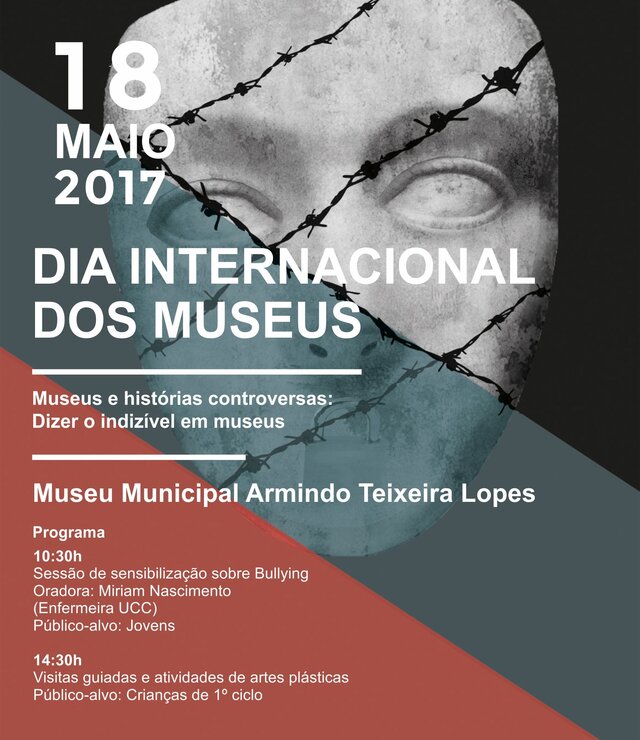 18
MAIO
2017

DIA INTERNACIONAL
DOS MUSEUS

Museus e histórias controversas:
Dizer o indizível em museus

Museu Municipal Armindo Teixeira Lopes

Programa

10:30h
Sessão de sensibilização sobre Bullying
Oradora: Miriam Nascimento
(Enfermeira UCC)
Público-alvo: Jovens

14:30h
Visitas guiadas e atividades de artes plásticas
Público-alvo: Crianças de 1º ciclo